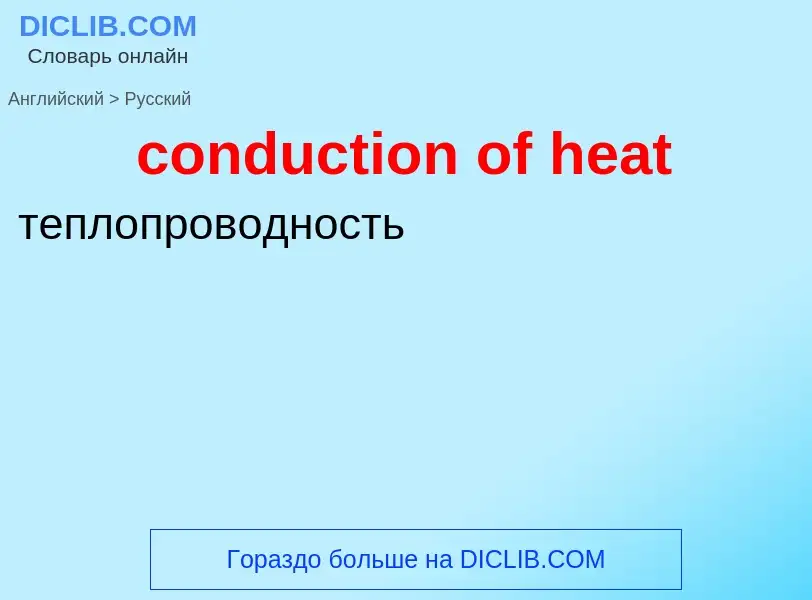 DICLIB.COM
Словарь онлайн

Английский > Русский

conduction of heat

теплопроводность

Гораздо больше на DICLIB.COM